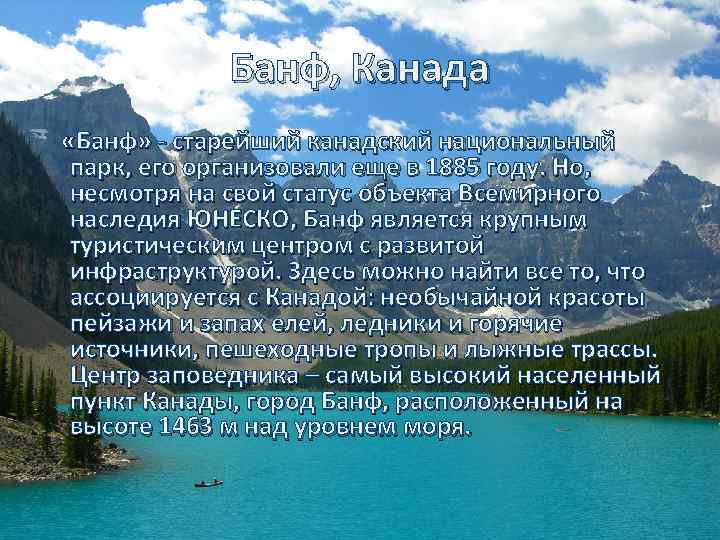 Банф, Канада

«Банф» - старейший канадский национальный парк, его организовали еще в 1885 году. Но, несмотря на свой статус объекта Всемирного наследия ЮНЕ́СКО, Банф является крупным туристическим центром с развитой инфраструктурой. Здесь можно найти все то, что ассоциируется с Канадой: необычайной красоты пейзажи и запах елей, ледники и горячие источники, пешеходные тропы и лыжные трассы. Центр заповедника – самый высокий населенный пункт Канады, город Банф, расположенный на высоте 1463 м над уровнем моря.